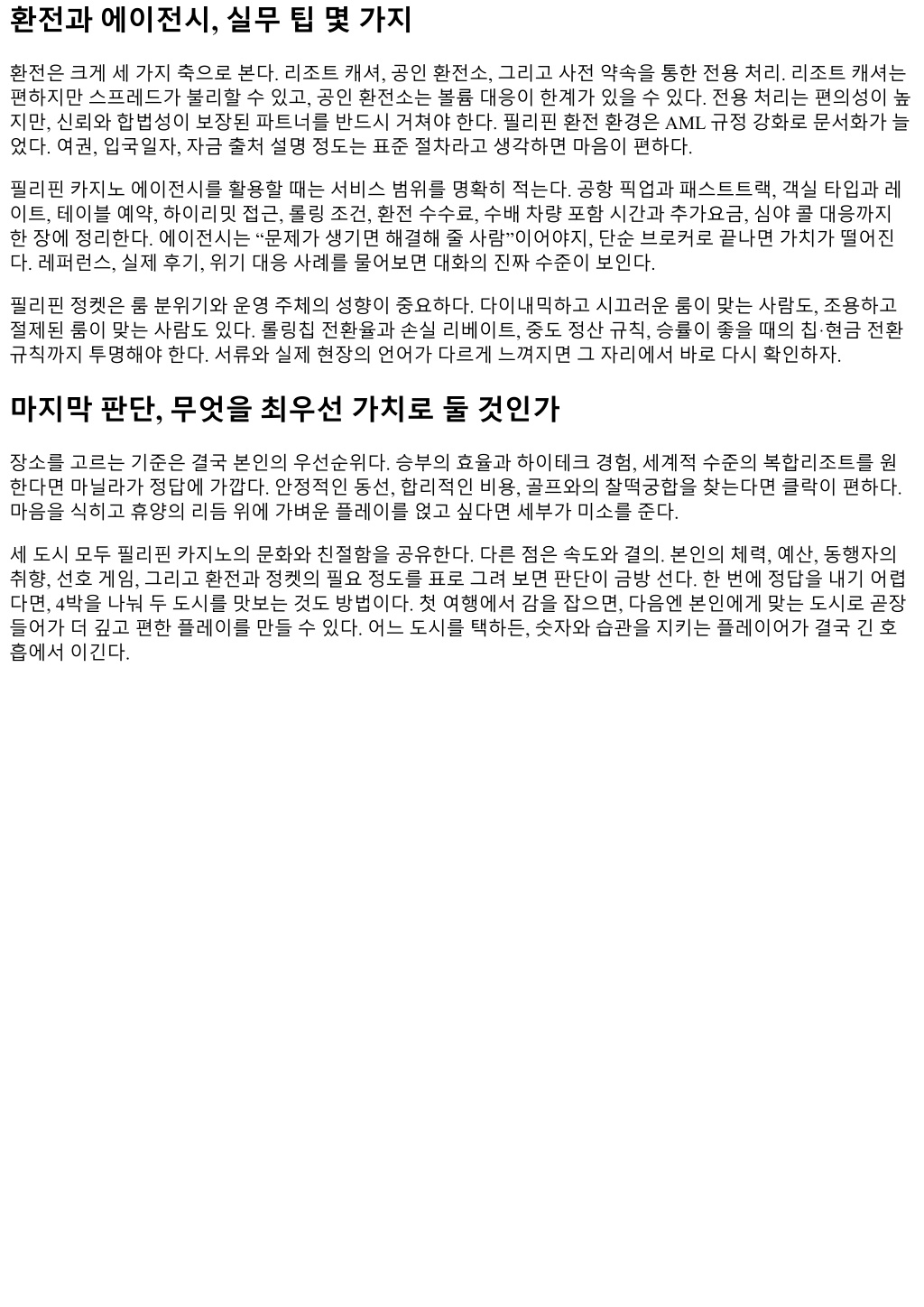 환전과 에이전시, 실무 팁 몇 가지

환전은 크게 세 가지 축으로 본다. 리조트 캐셔, 공인 환전소, 그리고 사전 약속을 통한 전용 처리. 리조트 캐셔는 편하지만 스프레드가 불리할 수 있고, 공인 환전소는 볼륨 대응이 한계가 있을 수 있다. 전용 처리는 편의성이 높지만, 신뢰와 합법성이 보장된 파트너를 반드시 거쳐야 한다. 필리핀 환전 환경은 AML 규정 강화로 문서화가 늘었다. 여권, 입국일자, 자금 출처 설명 정도는 표준 절차라고 생각하면 마음이 편하다.

필리핀 카지노 에이전시를 활용할 때는 서비스 범위를 명확히 적는다. 공항 픽업과 패스트트랙, 객실 타입과 레이트, 테이블 예약, 하이리밋 접근, 롤링 조건, 환전 수수료, 수배 차량 포함 시간과 추가요금, 심야 콜 대응까지 한 장에 정리한다. 에이전시는 “문제가 생기면 해결해 줄 사람”이어야지, 단순 브로커로 끝나면 가치가 떨어진다. 레퍼런스, 실제 후기, 위기 대응 사례를 물어보면 대화의 진짜 수준이 보인다.

필리핀 정켓은 룸 분위기와 운영 주체의 성향이 중요하다. 다이내믹하고 시끄러운 룸이 맞는 사람도, 조용하고 절제된 룸이 맞는 사람도 있다. 롤링칩 전환율과 손실 리베이트, 중도 정산 규칙, 승률이 좋을 때의 칩·현금 전환 규칙까지 투명해야 한다. 서류와 실제 현장의 언어가 다르게 느껴지면 그 자리에서 바로 다시 확인하자.

마지막 판단, 무엇을 최우선 가치로 둘 것인가

장소를 고르는 기준은 결국 본인의 우선순위다. 승부의 효율과 하이테크 경험, 세계적 수준의 복합리조트를 원한다면 마닐라가 정답에 가깝다. 안정적인 동선, 합리적인 비용, 골프와의 찰떡궁합을 찾는다면 클락이 편하다. 마음을 식히고 휴양의 리듬 위에 가벼운 플레이를 얹고 싶다면 세부가 미소를 준다.

세 도시 모두 필리핀 카지노의 문화와 친절함을 공유한다. 다른 점은 속도와 결의. 본인의 체력, 예산, 동행자의 취향, 선호 게임, 그리고 환전과 정켓의 필요 정도를 표로 그려 보면 판단이 금방 선다. 한 번에 정답을 내기 어렵다면, 4박을 나눠 두 도시를 맛보는 것도 방법이다. 첫 여행에서 감을 잡으면, 다음엔 본인에게 맞는 도시로 곧장 들어가 더 깊고 편한 플레이를 만들 수 있다. 어느 도시를 택하든, 숫자와 습관을 지키는 플레이어가 결국 긴 호흡에서 이긴다.